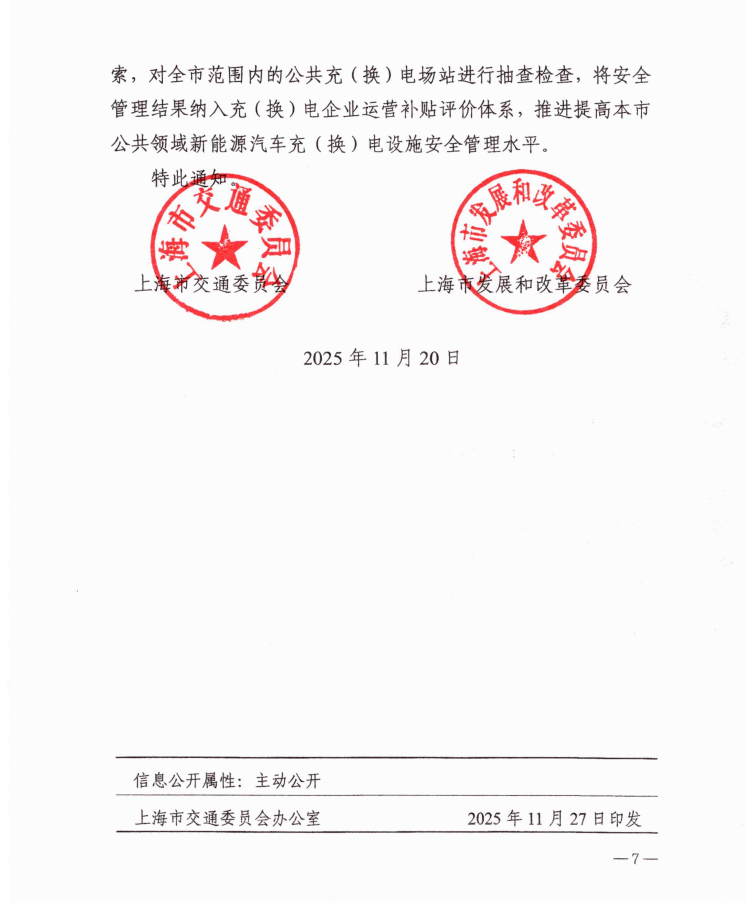 索，对全市范围内的公共充（换）电场站进行抽查检查，将安全管理结果纳入充（换）电企业运营补贴评价体系，推进提高本市公共领域新能源汽车充（换）电设施安全管理水平。

特此通知。

上海市交通委员会

上海市交通委员会

上海市发展和改革委员会

上海市发展和改革委员会

2025 年 11 月 20 日

信息公开属性：主动公开

上海市交通委员会办公室 2025 年 11 月 27 日印发

—7—